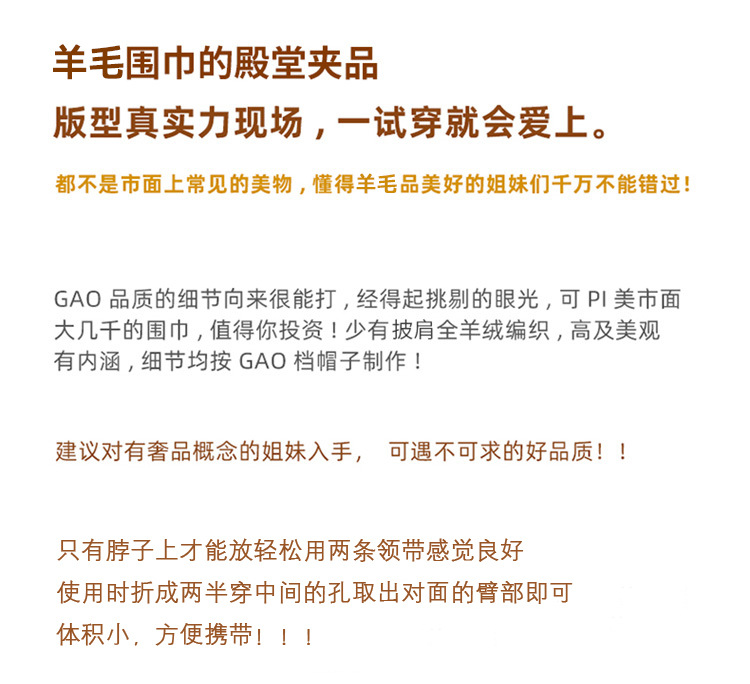 羊毛围巾的殿堂夹品
版型真实力现场，一试穿就会爱上。

都不是市面上常见的美物，懂得羊毛品美好的姐妹们千万不能错过！

GAO 品质的细节向来很能打，经得起挑剔的眼光，可 PI 美市面大几千的围巾，值得你投资！少有披肩全羊绒编织，高及美观有内涵，细节均按 GAO 档帽子制作！

建议对有奢品概念的姐妹入手，  可遇不可求的好品质！！

只有脖子上才能放轻松用两条领带感觉良好
使用时折成两半穿中间的孔取出对面的臂部即可
体积小，方便携带！！！